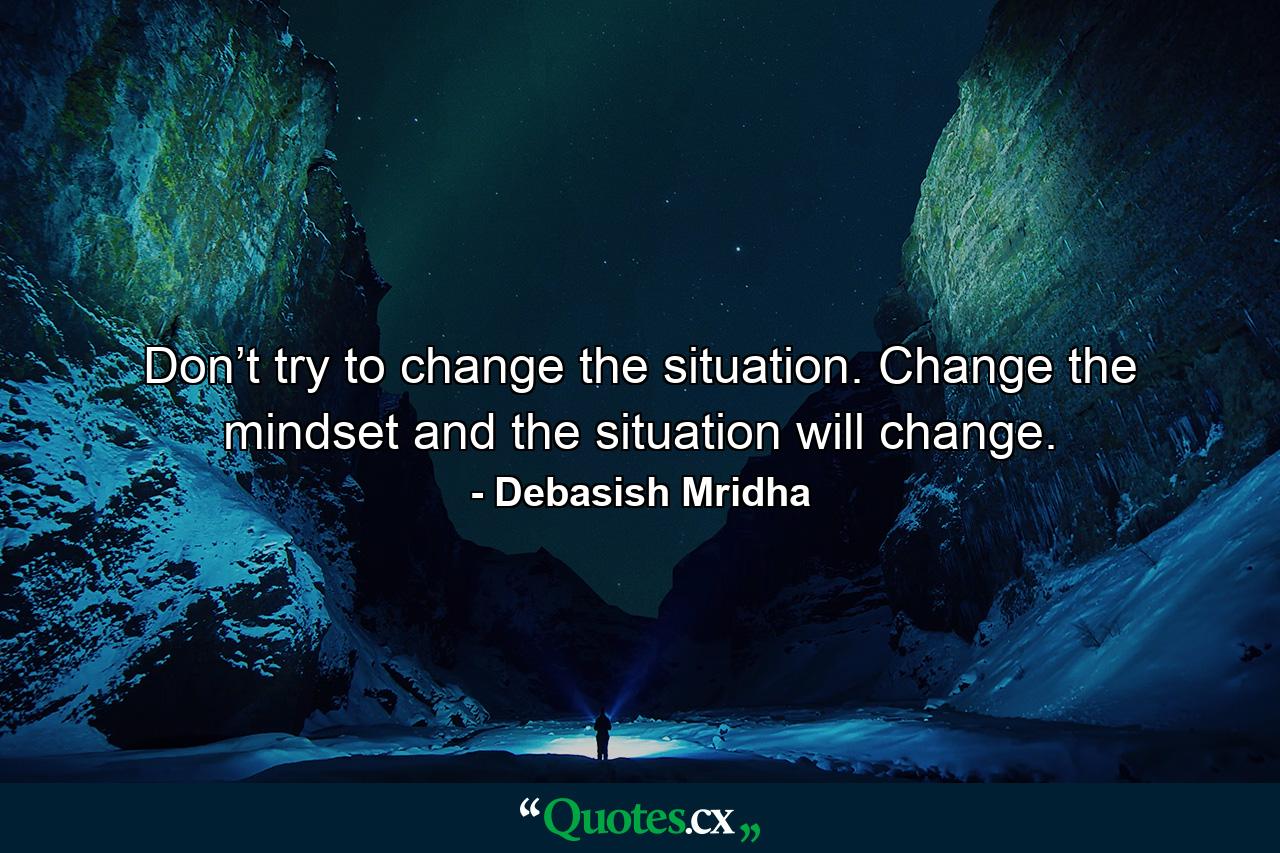 Don’t try to change the situation. Change the mindset and the situation will change.
- Debasish Mridha

“Quotes.cx„